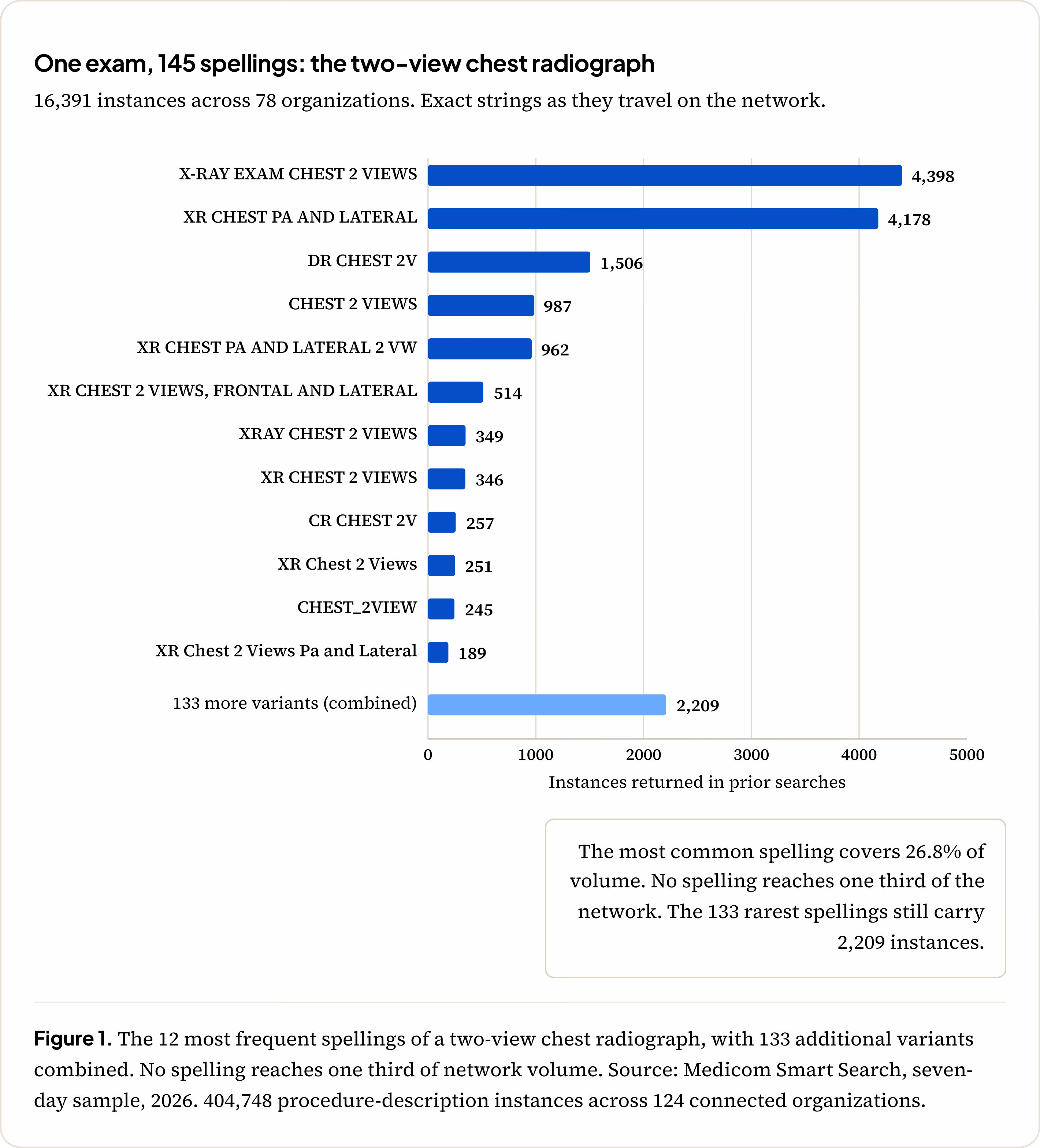 One exam, 145 spellings: the two-view chest radiograph

16,391 instances across 78 organizations. Exact strings as they travel on the network.

X-RAY EXAM CHEST 2 VIEWS 4,398
XR CHEST PA AND LATERAL 4,178
DR CHEST 2V 1,506
CHEST 2 VIEWS 987
XR CHEST PA AND LATERAL 2 VW 962
XR CHEST 2 VIEWS, FRONTAL AND LATERAL 514
XRAY CHEST 2 VIEWS 349
XR CHEST 2 VIEWS 346
CR CHEST 2V 257
XR Chest 2 Views 251
CHEST_2VIEW 245
XR Chest 2 Views Pa and Lateral 189
133 more variants (combined) 2,209

0 1000 2000 3000 4000 5000
Instances returned in prior searches

The most common spelling covers 26.8% of volume. No spelling reaches one third of the network. The 133 rarest spellings still carry 2,209 instances.

Figure 1. The 12 most frequent spellings of a two-view chest radiograph, with 133 additional variants combined. No spelling reaches one third of network volume. Source: Medicom Smart Search, seven-day sample, 2026. 404,748 procedure-description instances across 124 connected organizations.